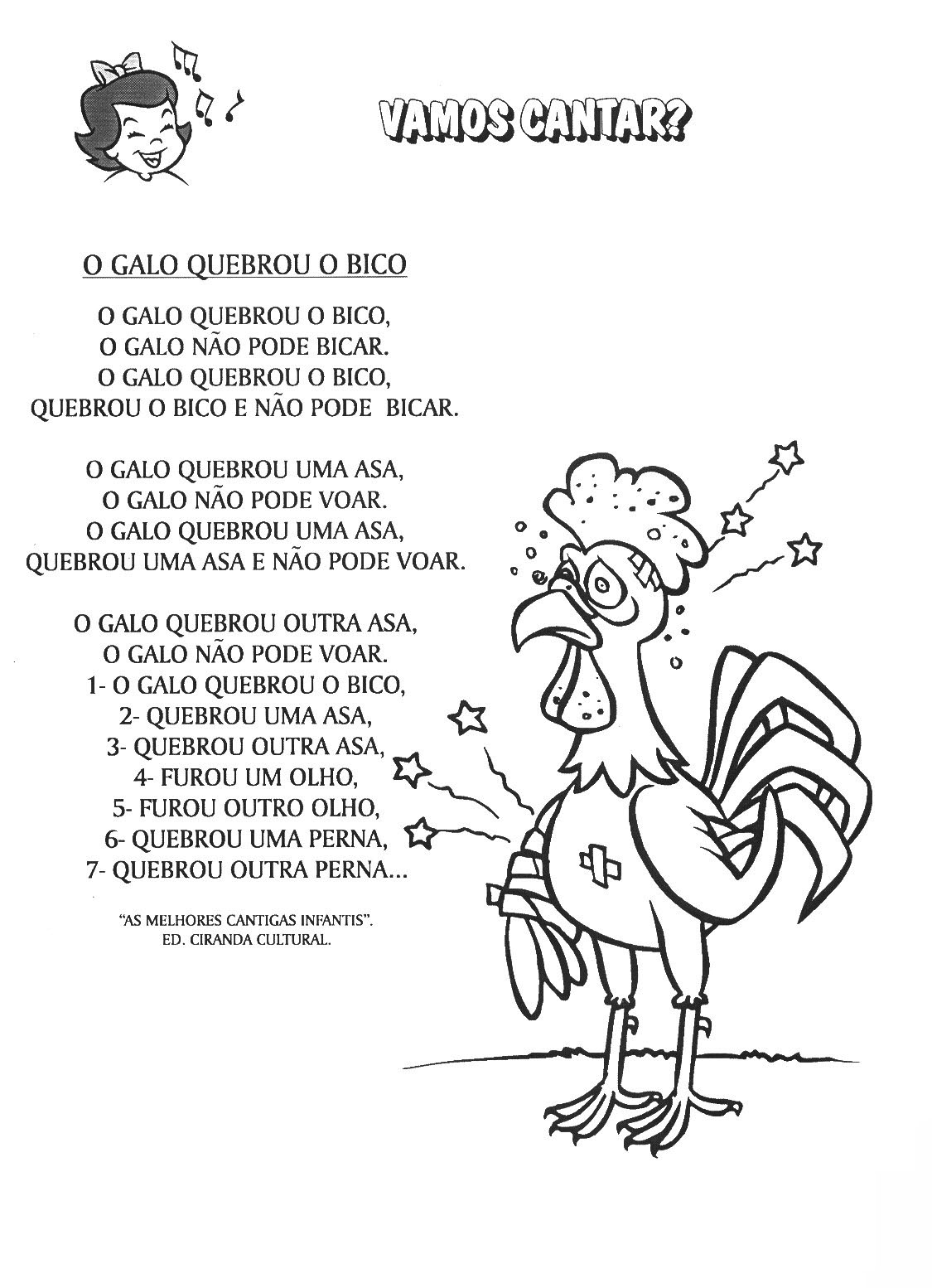 VAMOS CANTAR?

O GALO QUEBROU O BICO

O GALO QUEBROU O BICO,
O GALO NÃO PODE BICAR.
O GALO QUEBROU O BICO,
QUEBROU O BICO E NÃO PODE BICAR.

O GALO QUEBROU UMA ASA,
O GALO NÃO PODE VOAR.
O GALO QUEBROU UMA ASA,
QUEBROU UMA ASA E NÃO PODE VOAR.

O GALO QUEBROU OUTRA ASA,
O GALO NÃO PODE VOAR.
1- O GALO QUEBROU O BICO,
2- QUEBROU UMA ASA,
3- QUEBROU OUTRA ASA,
4- FUROU UM OLHO,
5- FUROU OUTRO OLHO,
6- QUEBROU UMA PERNA,
7- QUEBROU OUTRA PERNA...

"AS MELHORES CANTIGAS INFANTIS".
ED. CIRANDA CULTURAL.